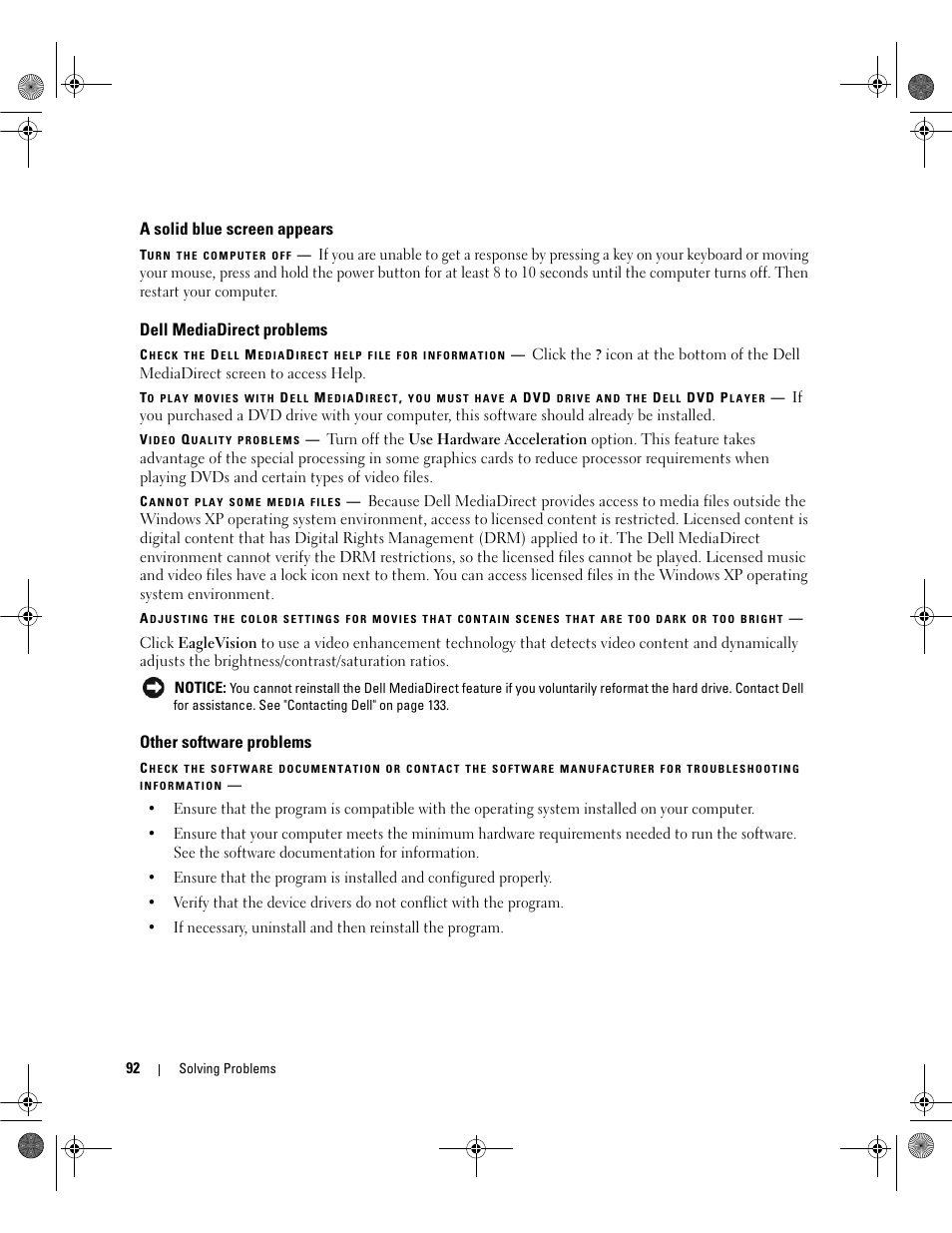 A solid blue screen appears

TURN THE COMPUTER OFF — If you are unable to get a response by pressing a key on your keyboard or moving your mouse, press and hold the power button for at least 8 to 10 seconds until the computer turns off. Then restart your computer.

Dell MediaDirect problems

CHECK THE DELL MEDIADIRECT HELP FILE FOR INFORMATION — Click the ? icon at the bottom of the Dell MediaDirect screen to access Help.

TO PLAY MOVIES WITH DELL MEDIADIRECT, YOU MUST HAVE A DVD DRIVE AND THE DELL DVD PLAYER — If you purchased a DVD drive with your computer, this software should already be installed.

VIDEO QUALITY PROBLEMS — Turn off the Use Hardware Acceleration option. This feature takes advantage of the special processing in some graphics cards to reduce processor requirements when playing DVDs and certain types of video files.

CANNOT PLAY SOME MEDIA FILES — Because Dell MediaDirect provides access to media files outside the Windows XP operating system environment, access to licensed content is restricted. Licensed content is digital content that has Digital Rights Management (DRM) applied to it. The Dell MediaDirect environment cannot verify the DRM restrictions, so the licensed files cannot be played. Licensed music and video files have a lock icon next to them. You can access licensed files in the Windows XP operating system environment.

ADJUSTING THE COLOR SETTINGS FOR MOVIES THAT CONTAIN SCENES THAT ARE TOO DARK OR TOO BRIGHT —

Click EagleVision to use a video enhancement technology that detects video content and dynamically adjusts the brightness/contrast/saturation ratios.

NOTICE: You cannot reinstall the Dell MediaDirect feature if you voluntarily reformat the hard drive. Contact Dell for assistance. See "Contacting Dell" on page 133.

Other software problems

CHECK THE SOFTWARE DOCUMENTATION OR CONTACT THE SOFTWARE MANUFACTURER FOR TROUBLESHOOTING INFORMATION —

• Ensure that the program is compatible with the operating system installed on your computer.
• Ensure that your computer meets the minimum hardware requirements needed to run the software. See the software documentation for information.
• Ensure that the program is installed and configured properly.
• Verify that the device drivers do not conflict with the program.
• If necessary, uninstall and then reinstall the program.

92 | Solving Problems